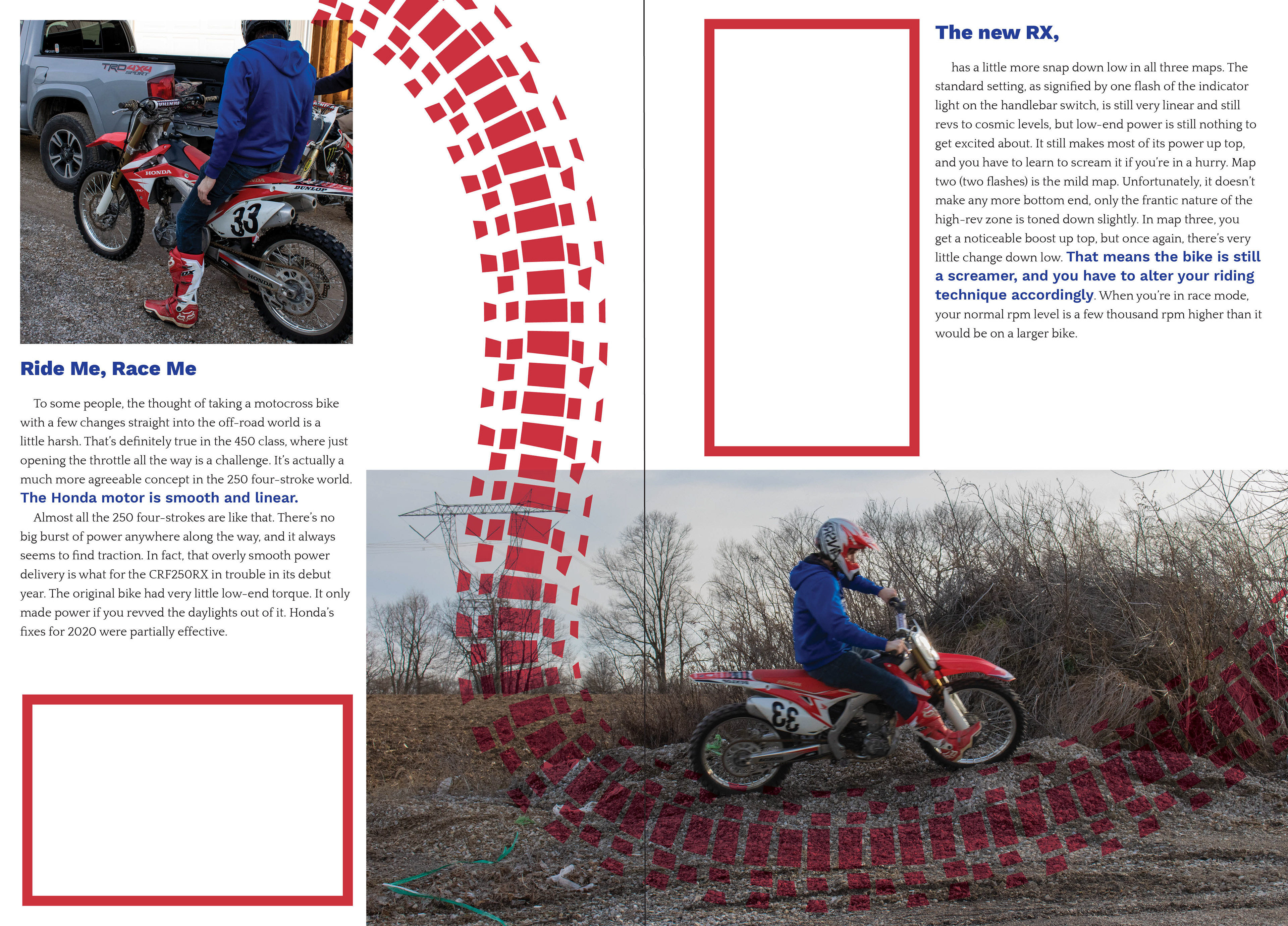 Ride Me, Race Me

To some people, the thought of taking a motocross bike with a few changes straight into the off-road world is a little harsh. That's definitely true in the 450 class, where just opening the throttle all the way is a challenge. It's actually a much more agreeable concept in the 250 four-stroke world. The Honda motor is smooth and linear.

Almost all the 250 four-strokes are like that. There's no big burst of power anywhere along the way, and it always seems to find traction. In fact, that overly smooth power delivery is what for the CRF250RX in trouble in its debut year. The original bike had very little low-end torque. It only made power if you revved the daylights out of it. Honda's fixes for 2020 were partially effective.

The new RX,

has a little more snap down low in all three maps. The standard setting, as signified by one flash of the indicator light on the handlebar switch, is still very linear and still revs to cosmic levels, but low-end power is still nothing to get excited about. It still makes most of its power up top, and you have to learn to scream it if you're in a hurry. Map two (two flashes) is the mild map. Unfortunately, it doesn't make any more bottom end, only the frantic nature of the high-rev zone is toned down slightly. In map three, you get a noticeable boost up top, but once again, there's very little change down low. That means the bike is still a screamer, and you have to alter your riding technique accordingly. When you're in race mode, your normal rpm level is a few thousand rpm higher than it would be on a larger bike.